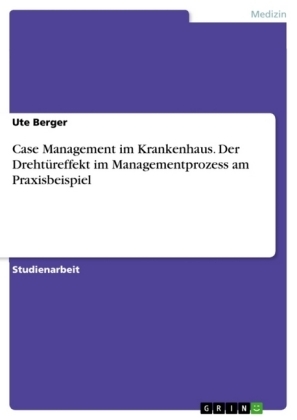 Medizin

Ute Berger

Case Management im Krankenhaus. Der Drehtüreffekt im Managementprozess am Praxisbeispiel

Studienarbeit

GRIN